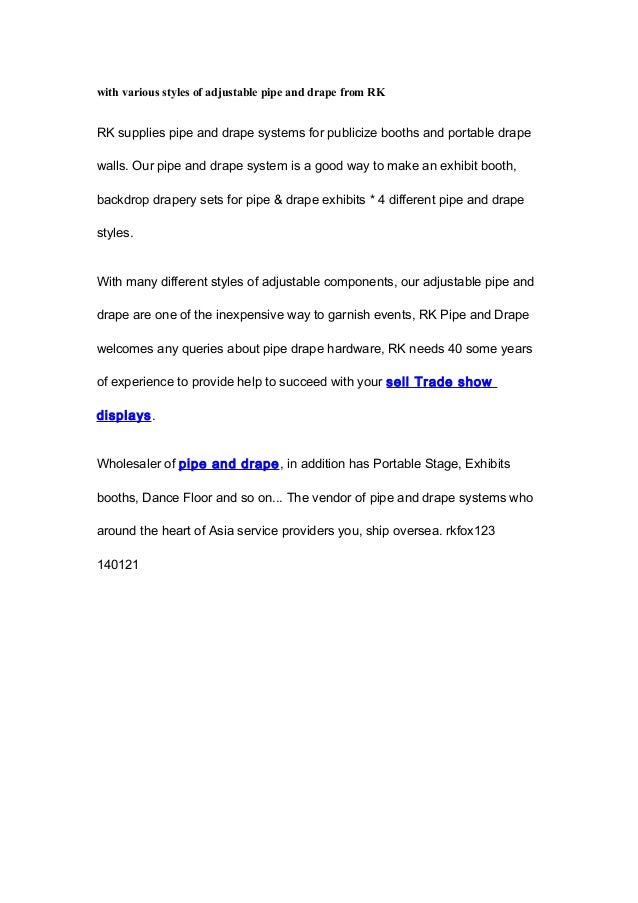 with various styles of adjustable pipe and drape from RK

RK supplies pipe and drape systems for publicize booths and portable drape walls. Our pipe and drape system is a good way to make an exhibit booth, backdrop drapery sets for pipe & drape exhibits * 4 different pipe and drape styles.

With many different styles of adjustable components, our adjustable pipe and drape are one of the inexpensive way to garnish events, RK Pipe and Drape welcomes any queries about pipe drape hardware, RK needs 40 some years of experience to provide help to succeed with your sell Trade show displays.

Wholesaler of pipe and drape, in addition has Portable Stage, Exhibits booths, Dance Floor and so on... The vendor of pipe and drape systems who around the heart of Asia service providers you, ship oversea. rkfox123 140121